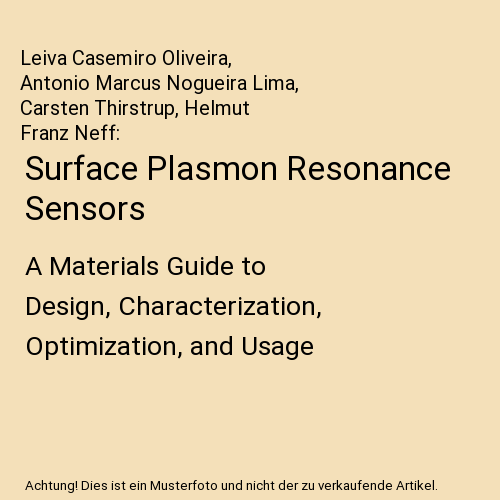 Leiva Casemiro Oliveira, Antonio Marcus Nogueira Lima, Carsten Thirstrup, Helmut Franz Neff:

Surface Plasmon Resonance Sensors

A Materials Guide to Design, Characterization, Optimization, and Usage

Achtung! Dies ist ein Musterfoto und nicht der zu verkaufende Artikel.